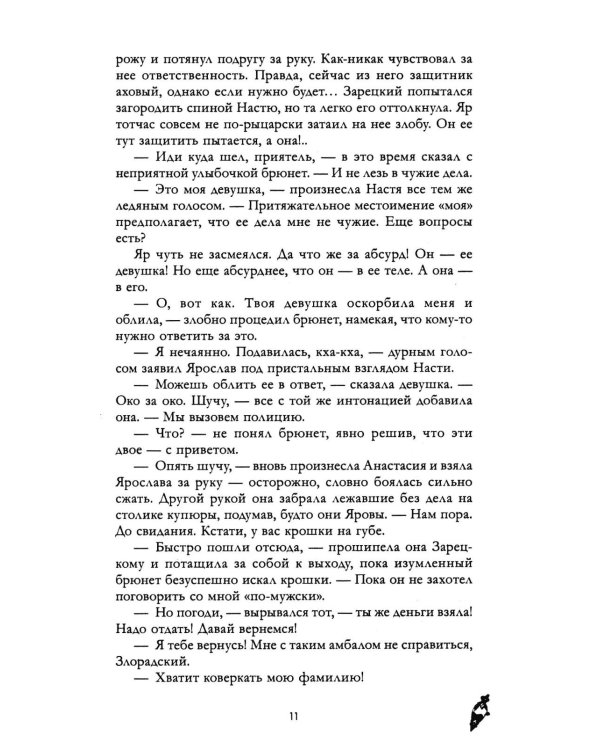 рожу и потянул подругу за руку. Как-никак чувствовал за нее ответственность. Правда, сейчас из него защитник аховый, однако если нужно будет… Зарецкий попытался загородить спиной Настю, но та легко его оттолкнула. Яр тотчас совсем не по-рыцарски затаил на нее злобу. Он ее тут защитить пытается, а она!..

— Иди куда шел, приятель, — в это время сказал с неприятной улыбочкой брюнет. — И не лезь в чужие дела.

— Это моя девушка, — произнесла Настя все тем же ледяным голосом. — Притяжательное местоимение «моя» предполагает, что ее дела мне не чужие. Еще вопросы есть?

Яр чуть не засмеялся. Да что же за абсурд! Он — ее девушка! Но еще абсурднее, что он — в ее теле. А она — в его.

— О, вот как. Твоя девушка оскорбила меня и облила, — злобно процедил брюнет, намекая, что кому-то нужно ответить за это.

— Я нечаянно. Подавилась, кха-кха, — дурным голосом заявил Ярослав под пристальным взглядом Насти.

— Можешь облить ее в ответ, — сказала девушка. — Око за око. Шучу, — все с той же интонацией добавила она. — Мы вызовем полицию.

— Что? — не понял брюнет, явно решив, что эти двое — с приветом.

— Опять шучу, — вновь произнесла Анастасия и взяла Ярослава за руку — осторожно, словно боялась сильно сжать. Другой рукой она забрала лежавшие без дела на столике купюры, подумав, будто они Яровы. — Нам пора. До свидания. Кстати, у вас крошки на губе.

— Быстро пошли отсюда, — прошипела она Зарецкому и потащила за собой к выходу, пока изумленный брюнет безуспешно искал крошки. — Пока он не захотел поговорить со мной «по-мужски».

— Но погоди, — вырывался тот, — ты же деньги взяла! Надо отдать! Давай вернемся!

— Я тебе вернусь! Мне с таким амбалом не справиться, Злорадский.

— Хватит коверкать мою фамилию!

11